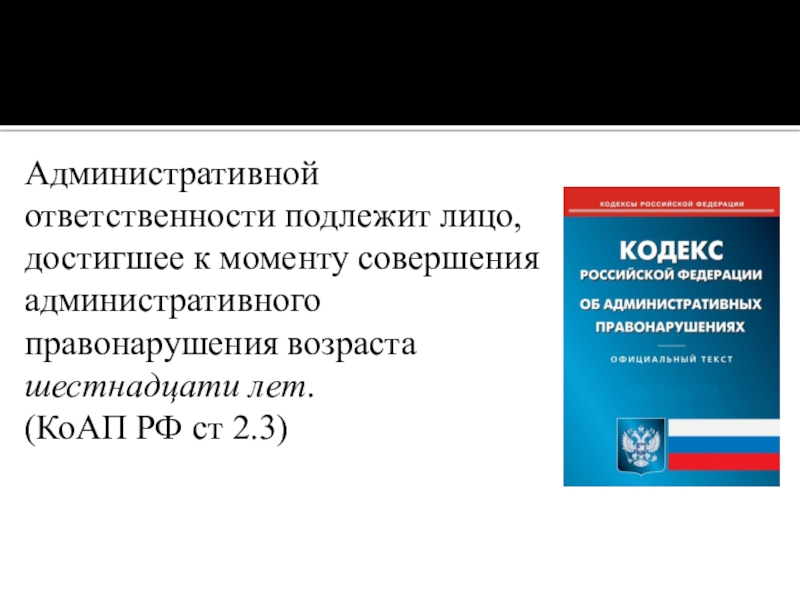 Административной ответственности подлежит лицо, достигшее к моменту совершения административного правонарушения возраста шестнадцати лет.
(КоАП РФ ст 2.3)

КОДЕКСЫ РОССИЙСКОЙ ФЕДЕРАЦИИ

КОДЕКС
РОССИЙСКОЙ ФЕДЕРАЦИИ
ОБ АДМИНИСТРАТИВНЫХ ПРАВОНАРУШЕНИЯХ

ОФИЦИАЛЬНЫЙ ТЕКСТ